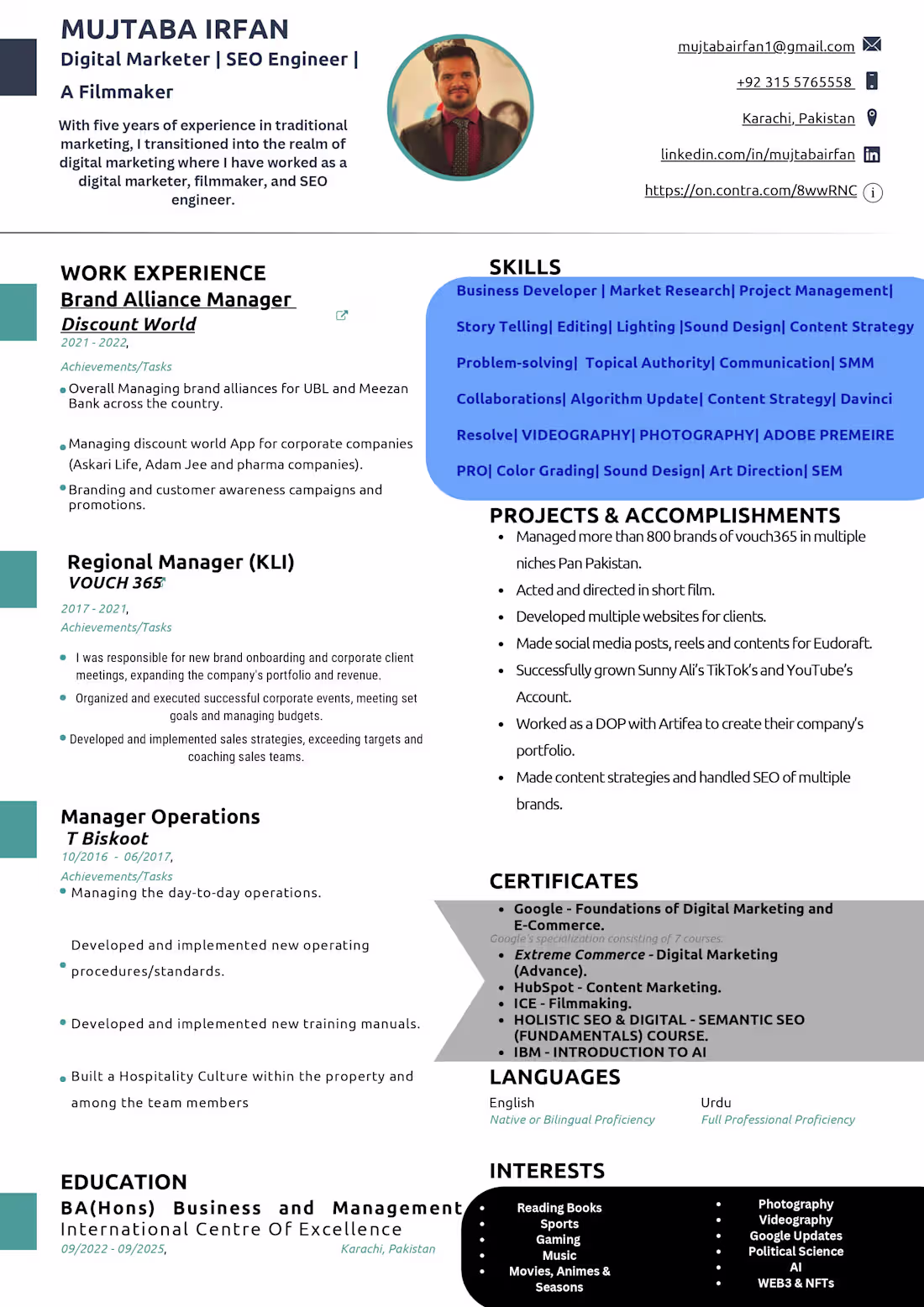 MUJTABA IRFAN
Digital Marketer | SEO Engineer |
A Filmmaker

With five years of experience in traditional marketing, I transitioned into the realm of digital marketing where I have worked as a digital marketer, filmmaker, and SEO engineer.

mujtabairfan1@gmail.com
+92 315 5765558
Karachi, Pakistan
linkedin.com/in/mujtabairfan
https://on.contra.com/8wwRNC

WORK EXPERIENCE
Brand Alliance Manager
Discount World
2021 - 2022,
Achievements/Tasks
Overall Managing brand alliances for UBL and Meezan Bank across the country.

Managing discount world App for corporate companies (Askari Life, Adam Jee and pharma companies).

Branding and customer awareness campaigns and promotions.

Regional Manager (KLI)
VOUCH 365
2017 - 2021,
Achievements/Tasks
I was responsible for new brand onboarding and corporate client meetings, expanding the company's portfolio and revenue.
Organized and executed successful corporate events, meeting set goals and managing budgets.
Developed and implemented sales strategies, exceeding targets and coaching sales teams.

Manager Operations
T Biskoot
10/2016 - 06/2017,
Achievements/Tasks
Managing the day-to-day operations.

Developed and implemented new operating procedures/standards.

Developed and implemented new training manuals.

Built a Hospitality Culture within the property and among the team members

EDUCATION
BA(Hons) Business and Management
International Centre Of Excellence
09/2022 - 09/2025,
Karachi, Pakistan

SKILLS
Business Developer | Market Research| Project Management|
Story Telling| Editing| Lighting |Sound Design| Content Strategy
Problem-solving| Topical Authority| Communication| SMM
Collaborations| Algorithm Update| Content Strategy| Davinci
Resolve| VIDEOGRAPHY| PHOTOGRAPHY| ADOBE PREMEIRE
PRO| Color Grading| Sound Design| Art Direction| SEM

PROJECTS & ACCOMPLISHMENTS
Managed more than 800 brands of vouch365 in multiple niches Pan Pakistan.
Acted and directed in short film.
Developed multiple websites for clients.
Made social media posts, reels and contents for Eudoraft.
Successfully grown Sunny Ali's TikTok's and YouTube's Account.
Worked as a DOP with Artifea to create their company's portfolio.
Made content strategies and handled SEO of multiple brands.

CERTIFICATES
Google - Foundations of Digital Marketing and E-Commerce.
Google's specialization consisting of 7 courses.
Extreme Commerce - Digital Marketing (Advance).
HubSpot - Content Marketing.
ICE - Filmmaking.
HOLISTIC SEO & DIGITAL - SEMANTIC SEO (FUNDAMENTALS) COURSE.
IBM - INTRODUCTION TO AI

LANGUAGES
English
Native or Bilingual Proficiency
Urdu
Full Professional Proficiency

INTERESTS
Reading Books
Sports
Gaming
Music
Movies, Animes & Seasons
Photography
Videography
Google Updates
Political Science
AI
WEB3 & NFTs